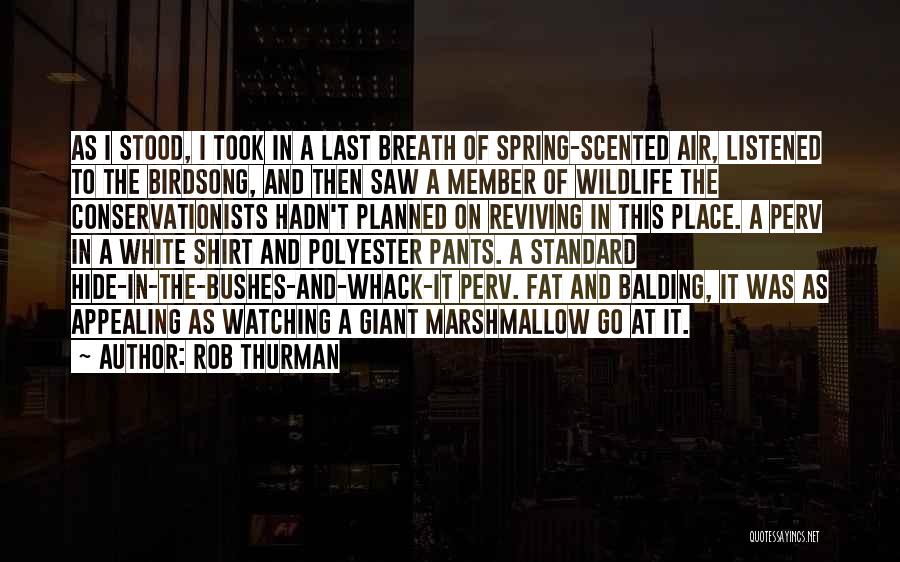 AS I STOOD, I TOOK IN A LAST BREATH OF SPRING-SCENTED AIR, LISTENED TO THE BIRDSONG, AND THEN SAW A MEMBER OF WILDLIFE THE CONSERVATIONISTS HADN'T PLANNED ON REVIVING IN THIS PLACE. A PERV IN A WHITE SHIRT AND POLYESTER PANTS. A STANDARD HIDE-IN-THE-BUSHES-AND-WHACK-IT PERV. FAT AND BALDING, IT WAS AS APPEALING AS WATCHING A GIANT MARSHMALLOW GO AT IT.

~ AUTHOR: ROB THURMAN

QUOTESSAYINGS.NET